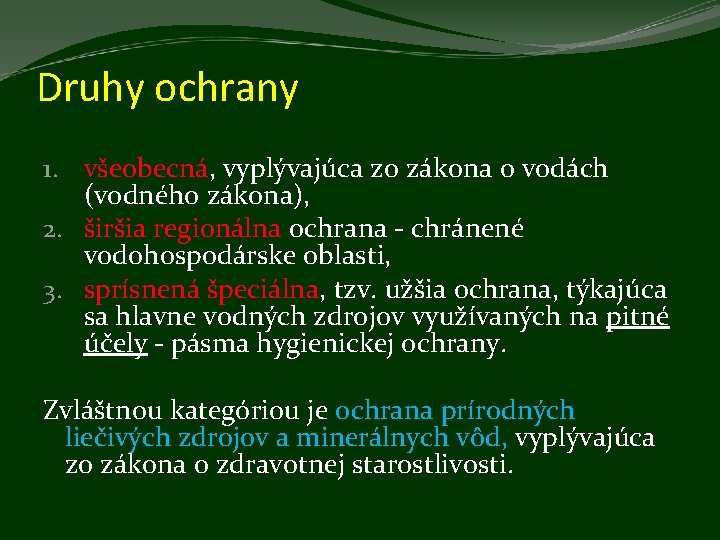 Druhy ochrany

1. všeobecná, vyplývajúca zo zákona o vodách (vodného zákona),
2. širšia regionálna ochrana - chránené vodohospodárske oblasti,
3. sprísnená špeciálna, tzv. užšia ochrana, týkajúca sa hlavne vodných zdrojov využívaných na pitné účely - pásma hygienickej ochrany.

Zvláštnou kategóriou je ochrana prírodných liečivých zdrojov a minerálnych vôd, vyplývajúca zo zákona o zdravotnej starostlivosti.